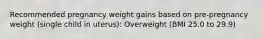 Recommended pregnancy weight gains based on pre-pregnancy weight (single child in uterus): Overweight (BMI 25.0 to 29.9)